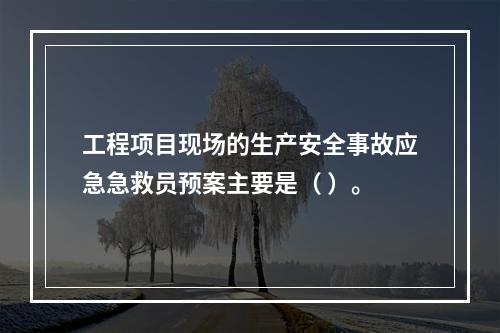 工程项目现场的生产安全事故应急急救员预案主要是（ ）。